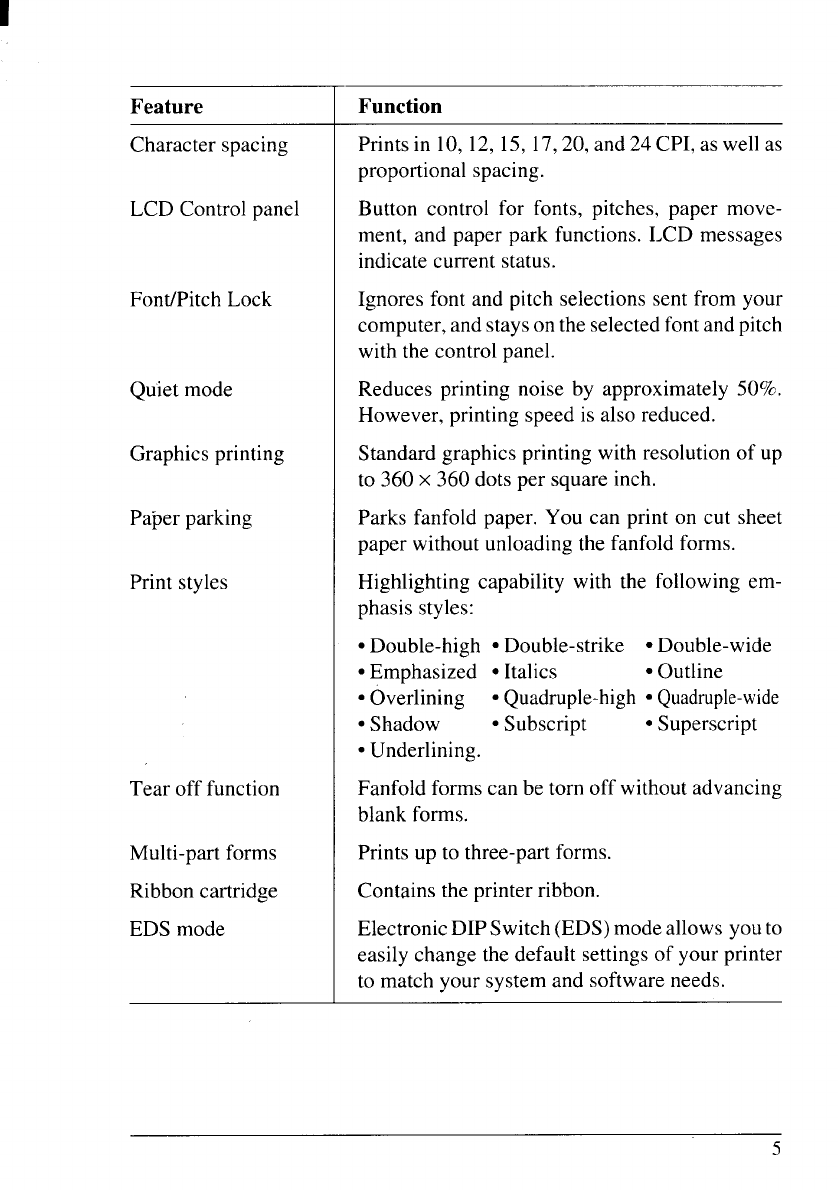 | Feature | Function |
|---|---|
| Character spacing | Prints in 10, 12, 15, 17, 20, and 24 CPI, as well as proportional spacing. |
| LCD Control panel | Button control for fonts, pitches, paper movement, and paper park functions. LCD messages indicate current status. |
| Font/Pitch Lock | Ignores font and pitch selections sent from your computer, and stays on the selected font and pitch with the control panel. |
| Quiet mode | Reduces printing noise by approximately 50%. However, printing speed is also reduced. |
| Graphics printing | Standard graphics printing with resolution of up to 360 × 360 dots per square inch. |
| Paper parking | Parks fanfold paper. You can print on cut sheet paper without unloading the fanfold forms. |
| Print styles | Highlighting capability with the following emphasis styles: • Double-high • Double-strike • Double-wide • Emphasized • Italics • Outline • Overlining • Quadruple-high • Quadruple-wide • Shadow • Subscript • Superscript • Underlining. |
| Tear off function | Fanfold forms can be torn off without advancing blank forms. |
| Multi-part forms | Prints up to three-part forms. |
| Ribbon cartridge | Contains the printer ribbon. |
| EDS mode | Electronic DIP Switch (EDS) mode allows you to easily change the default settings of your printer to match your system and software needs. |

5